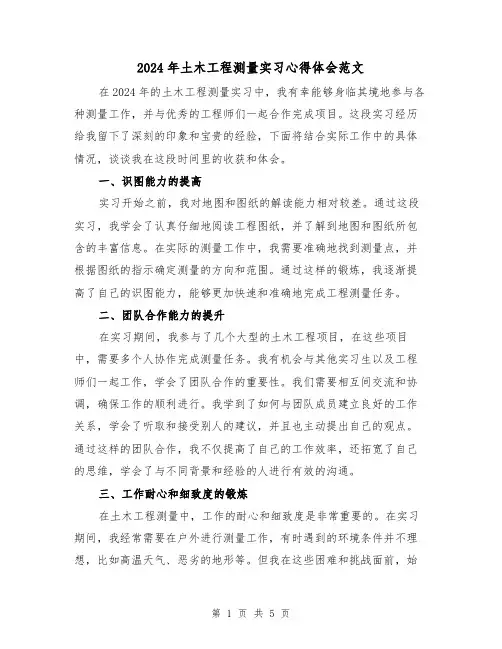 2024年土木工程测量实习心得体会范文

在2024年的土木工程测量实习中，我有幸能够身临其境地参与各种测量工作，并与优秀的工程师们一起合作完成项目。这段实习经历给我留下了深刻的印象和宝贵的经验，下面将结合实际工作中的具体情况，谈谈我在这段时间里的收获和体会。

一、识图能力的提高

实习开始之前，我对地图和图纸的解读能力相对较差。通过这段实习，我学会了认真仔细地阅读工程图纸，并了解到地图和图纸所包含的丰富信息。在实际的测量工作中，我需要准确地找到测量点，并根据图纸的指示确定测量的方向和范围。通过这样的锻炼，我逐渐提高了自己的识图能力，能够更加快速和准确地完成工程测量任务。

二、团队合作能力的提升

在实习期间，我参与了几个大型的土木工程项目，在这些项目中，需要多个人协作完成测量任务。我有机会与其他实习生以及工程师们一起工作，学会了团队合作的重要性。我们需要相互间交流和协调，确保工作的顺利进行。我学到了如何与团队成员建立良好的工作关系，学会了听取和接受别人的建议，并且也主动提出自己的观点。通过这样的团队合作，我不仅提高了自己的工作效率，还拓宽了自己的思维，学会了与不同背景和经验的人进行有效的沟通。

三、工作耐心和细致度的锻炼

在土木工程测量中，工作的耐心和细致度是非常重要的。在实习期间，我经常需要在户外进行测量工作，有时遇到的环境条件并不理想，比如高温天气、恶劣的地形等。但我在这些困难和挑战面前，始

第 1 页 共 5 页